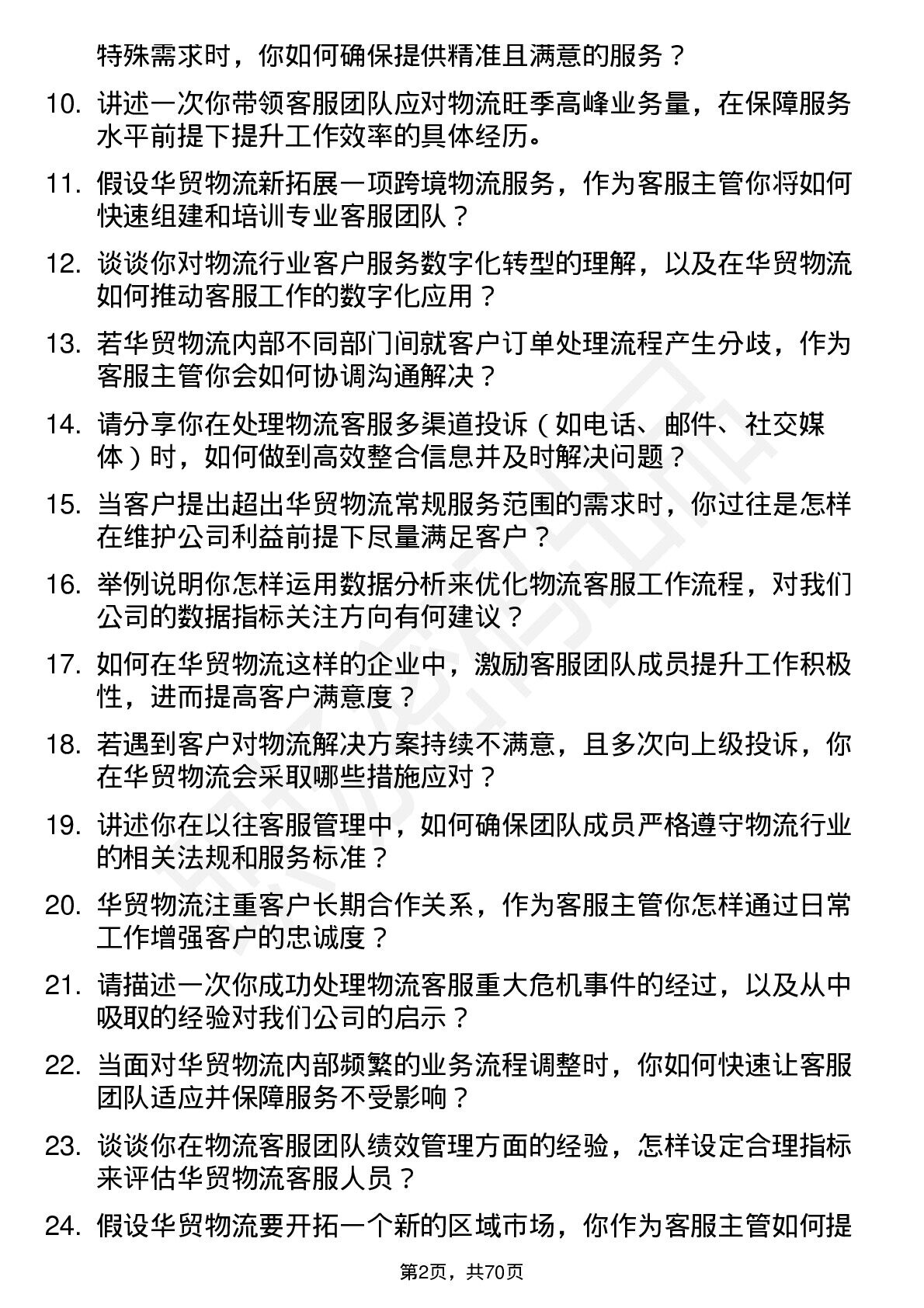 特殊需求时，你如何确保提供精准且满意的服务？

10. 讲述一次你带领客服团队应对物流旺季高峰业务量，在保障服务水平前提下提升工作效率的具体经历。

11. 假设华贸物流新拓展一项跨境物流服务，作为客服主管你将如何快速组建和培训专业客服团队？

12. 谈谈你对物流行业客户服务数字化转型的理解，以及在华贸物流如何推动客服工作的数字化应用？

13. 若华贸物流内部不同部门间就客户订单处理流程产生分歧，作为客服主管你会如何协调沟通解决？

14. 请分享你在处理物流客服多渠道投诉（如电话、邮件、社交媒体）时，如何做到高效整合信息并及时解决问题？

15. 当客户提出超出华贸物流常规服务范围的需求时，你过往是怎样在维护公司利益前提下尽量满足客户？

16. 举例说明你怎样运用数据分析来优化物流客服工作流程，对我们公司的数据指标关注方向有何建议？

17. 如何在华贸物流这样的企业中，激励客服团队成员提升工作积极性，进而提高客户满意度？

18. 若遇到客户对物流解决方案持续不满意，且多次向上级投诉，你在华贸物流会采取哪些措施应对？

19. 讲述你在以往客服管理中，如何确保团队成员严格遵守物流行业的相关法规和服务标准？

20. 华贸物流注重客户长期合作关系，作为客服主管你怎样通过日常工作增强客户的忠诚度？

21. 请描述一次你成功处理物流客服重大危机事件的经过，以及从中吸取的经验对我们公司的启示？

22. 当面对华贸物流内部频繁的业务流程调整时，你如何快速让客服团队适应并保障服务不受影响？

23. 谈谈你在物流客服团队绩效管理方面的经验，怎样设定合理指标来评估华贸物流客服人员？

24. 假设华贸物流要开拓一个新的区域市场，你作为客服主管如何提

第2页，共70页